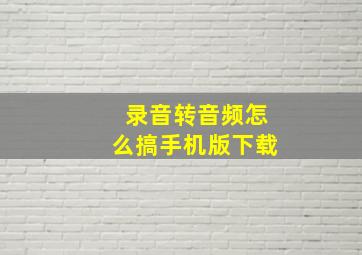 录音转音频怎么搞手机版下载